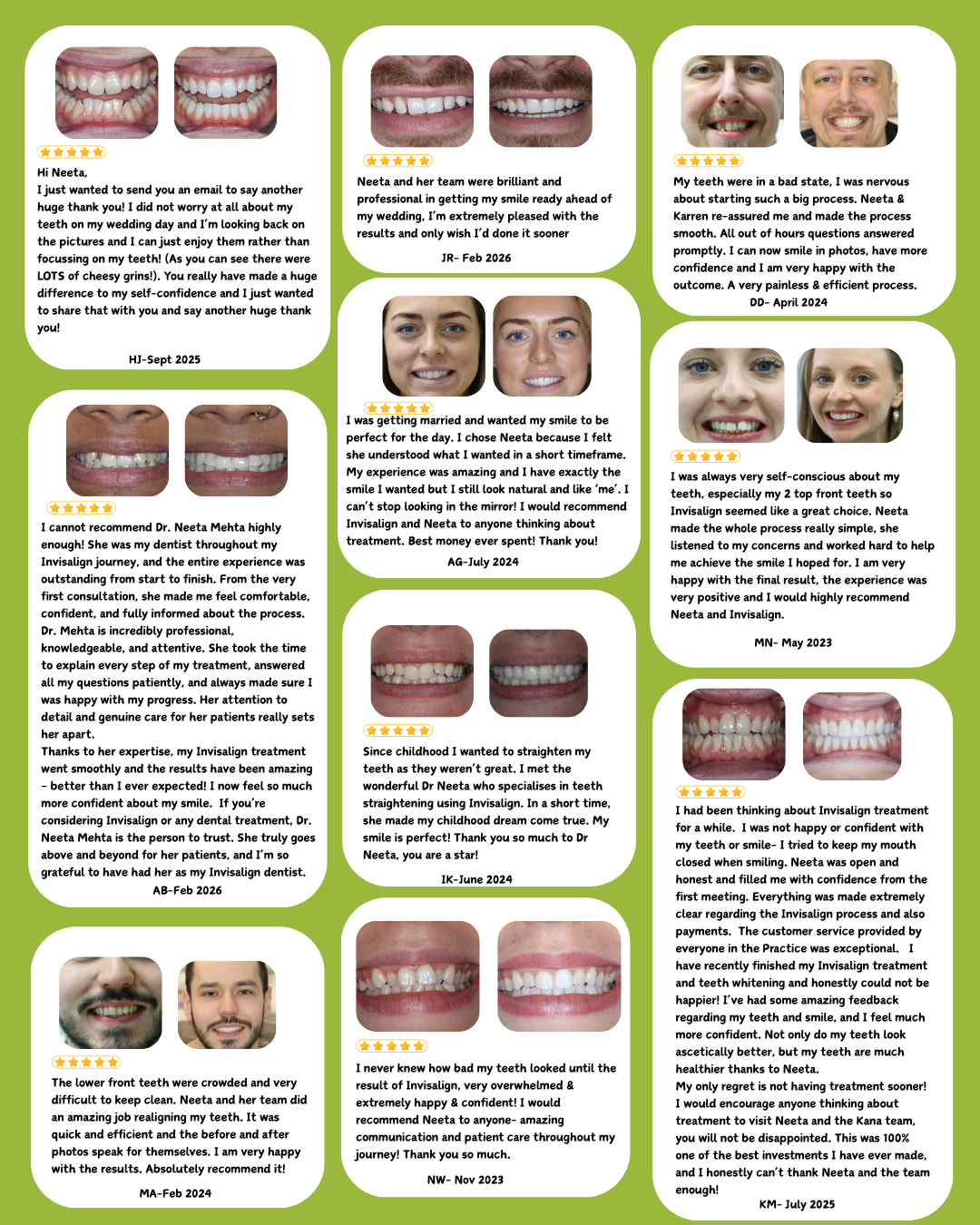 Hi Neeta,
I just wanted to send you an email to say another huge thank you! I did not worry at all about my teeth on my wedding day and I'm looking back on the pictures and I can just enjoy them rather than focussing on my teeth! (As you can see there were LOTS of cheesy grins!). You really have made a huge difference to my self-confidence and I just wanted to share that with you and say another huge thank you!

HJ-Sept 2025

I cannot recommend Dr. Neeta Mehta highly enough! She was my dentist throughout my Invisalign journey, and the entire experience was outstanding from start to finish. From the very first consultation, she made me feel comfortable, confident, and fully informed about the process. Dr. Mehta is incredibly professional, knowledgeable, and attentive. She took the time to explain every step of my treatment, answered all my questions patiently, and always made sure I was happy with my progress. Her attention to detail and genuine care for her patients really sets her apart.
Thanks to her expertise, my Invisalign treatment went smoothly and the results have been amazing - better than I ever expected! I now feel so much more confident about my smile. If you're considering Invisalign or any dental treatment, Dr. Neeta Mehta is the person to trust. She truly goes above and beyond for her patients, and I'm so grateful to have had her as my Invisalign dentist.
AB-Feb 2026

The lower front teeth were crowded and very difficult to keep clean. Neeta and her team did an amazing job realigning my teeth. It was quick and efficient and the before and after photos speak for themselves. I am very happy with the results. Absolutely recommend it!

MA-Feb 2024

Neeta and her team were brilliant and professional in getting my smile ready ahead of my wedding, I'm extremely pleased with the results and only wish I'd done it sooner

JR- Feb 2026

I was getting married and wanted my smile to be perfect for the day. I chose Neeta because I felt she understood what I wanted in a short timeframe. My experience was amazing and I have exactly the smile I wanted but I still look natural and like 'me'. I can't stop looking in the mirror! I would recommend Invisalign and Neeta to anyone thinking about treatment. Best money ever spent! Thank you!
AG-July 2024

Since childhood I wanted to straighten my teeth as they weren't great. I met the wonderful Dr Neeta who specialises in teeth straightening using Invisalign. In a short time, she made my childhood dream come true. My smile is perfect! Thank you so much to Dr Neeta, you are a star!

IK-June 2024

I never knew how bad my teeth looked until the result of Invisalign, very overwhelmed & extremely happy & confident! I would recommend Neeta to anyone- amazing communication and patient care throughout my journey! Thank you so much.

NW- Nov 2023

My teeth were in a bad state, I was nervous about starting such a big process. Neeta & Karren re-assured me and made the process smooth. All out of hours questions answered promptly. I can now smile in photos, have more confidence and I am very happy with the outcome. A very painless & efficient process.
DD- April 2024

I was always very self-conscious about my teeth, especially my 2 top front teeth so Invisalign seemed like a great choice. Neeta made the whole process really simple, she listened to my concerns and worked hard to help me achieve the smile I hoped for. I am very happy with the final result, the experience was very positive and I would highly recommend Neeta and Invisalign.

MN- May 2023

I had been thinking about Invisalign treatment for a while. I was not happy or confident with my teeth or smile- I tried to keep my mouth closed when smiling. Neeta was open and honest and filled me with confidence from the first meeting. Everything was made extremely clear regarding the Invisalign process and also payments. The customer service provided by everyone in the Practice was exceptional. I have recently finished my Invisalign treatment and teeth whitening and honestly could not be happier! I've had some amazing feedback regarding my teeth and smile, and I feel much more confident. Not only do my teeth look ascetically better, but my teeth are much healthier thanks to Neeta.
My only regret is not having treatment sooner! I would encourage anyone thinking about treatment to visit Neeta and the Kana team, you will not be disappointed. This was 100% one of the best investments I have ever made, and I honestly can't thank Neeta and the team enough!
KM- July 2025